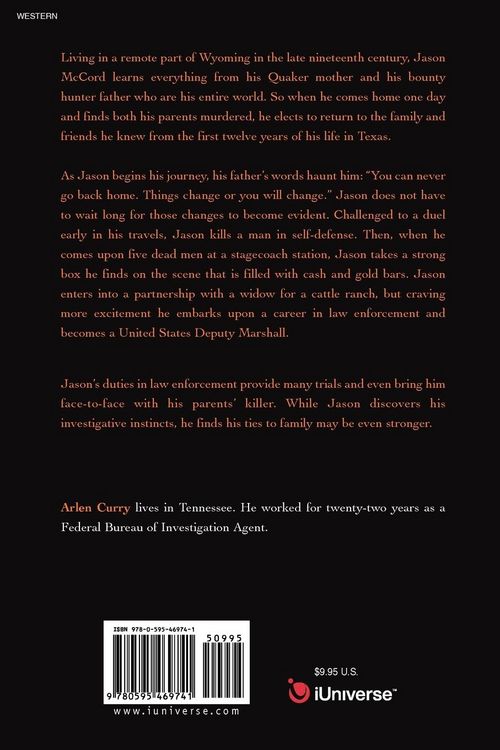 WESTERN

Living in a remote part of Wyoming in the late nineteenth century, Jason McCord learns everything from his Quaker mother and his bounty hunter father who are his entire world. So when he comes home one day and finds both his parents murdered, he elects to return to the family and friends he knew from the first twelve years of his life in Texas.

As Jason begins his journey, his father's words haunt him: "You can never go back home. Things change or you will change." Jason does not have to wait long for those changes to become evident. Challenged to a duel early in his travels, Jason kills a man in self-defense. Then, when he comes upon five dead men at a stagecoach station, Jason takes a strong box he finds on the scene that is filled with cash and gold bars. Jason enters into a partnership with a widow for a cattle ranch, but craving more excitement he embarks upon a career in law enforcement and becomes a United States Deputy Marshall.

Jason's duties in law enforcement provide many trials and even bring him face-to-face with his parents' killer. While Jason discovers his investigative instincts, he finds his ties to family may be even stronger.

Arlen Curry lives in Tennessee. He worked for twenty-two years as a Federal Bureau of Investigation Agent.

ISBN 978-0-595-46974-1

50995

9 780595 469741

www.iuniverse.com

$9.95 U.S.

iUniverse™